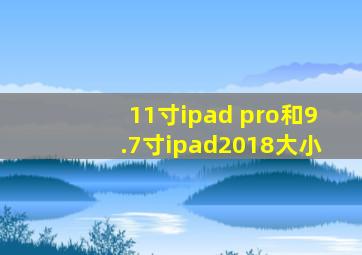 11寸ipad pro和9.7寸ipad2018大小